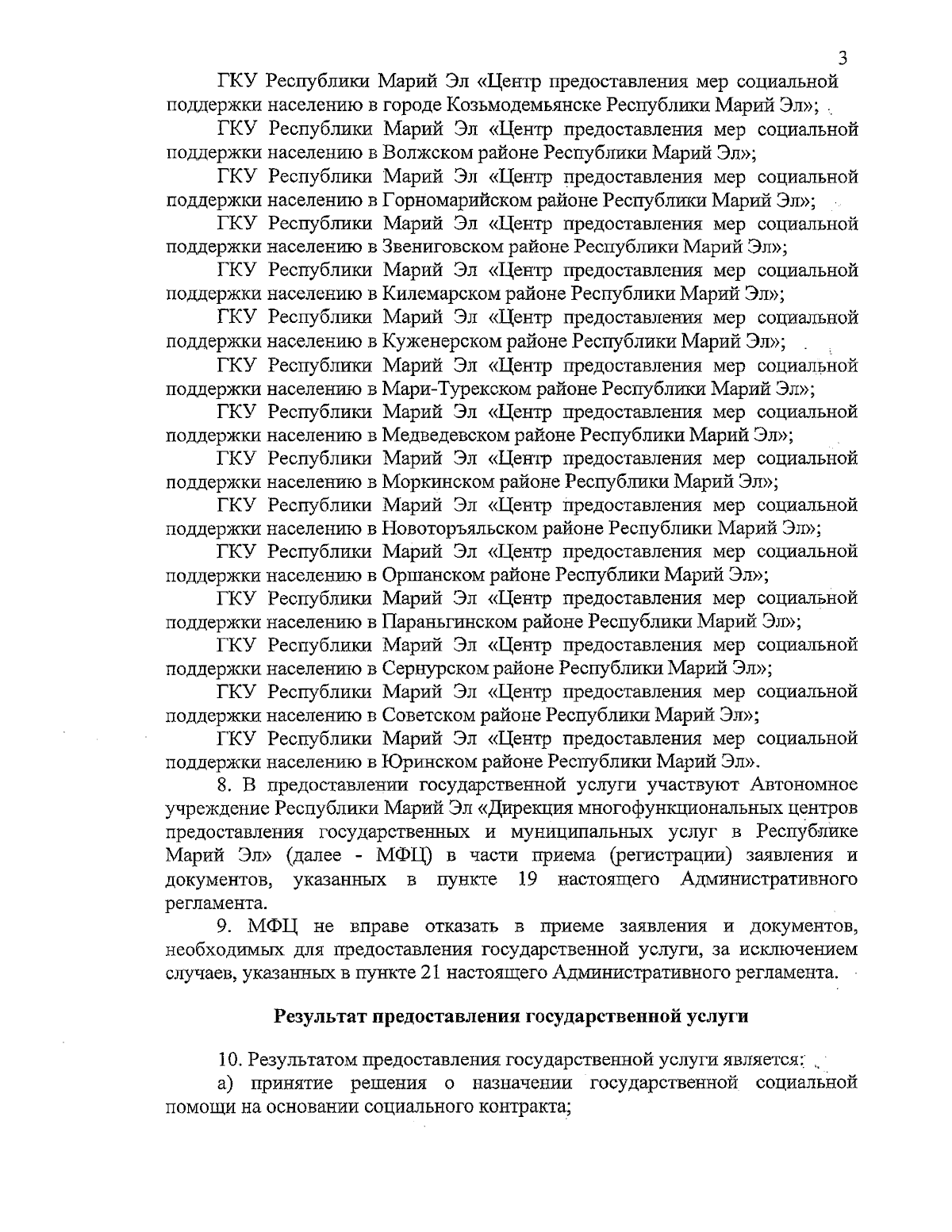 3

ГКУ Республики Марий Эл «Центр предоставления мер социальной поддержки населению в городе Козьмодемьянске Республики Марий Эл»;

ГКУ Республики Марий Эл «Центр предоставления мер социальной поддержки населению в Волжском районе Республики Марий Эл»;

ГКУ Республики Марий Эл «Центр предоставления мер социальной поддержки населению в Горномарийском районе Республики Марий Эл»;

ГКУ Республики Марий Эл «Центр предоставления мер социальной поддержки населению в Звениговском районе Республики Марий Эл»;

ГКУ Республики Марий Эл «Центр предоставления мер социальной поддержки населению в Килемарском районе Республики Марий Эл»;

ГКУ Республики Марий Эл «Центр предоставления мер социальной поддержки населению в Куженерском районе Республики Марий Эл»;

ГКУ Республики Марий Эл «Центр предоставления мер социальной поддержки населению в Мари-Турекском районе Республики Марий Эл»;

ГКУ Республики Марий Эл «Центр предоставления мер социальной поддержки населению в Медведевском районе Республики Марий Эл»;

ГКУ Республики Марий Эл «Центр предоставления мер социальной поддержки населению в Моркинском районе Республики Марий Эл»;

ГКУ Республики Марий Эл «Центр предоставления мер социальной поддержки населению в Новоторъяльском районе Республики Марий Эл»;

ГКУ Республики Марий Эл «Центр предоставления мер социальной поддержки населению в Оршанском районе Республики Марий Эл»;

ГКУ Республики Марий Эл «Центр предоставления мер социальной поддержки населению в Параньгинском районе Республики Марий Эл»;

ГКУ Республики Марий Эл «Центр предоставления мер социальной поддержки населению в Сернурском районе Республики Марий Эл»;

ГКУ Республики Марий Эл «Центр предоставления мер социальной поддержки населению в Советском районе Республики Марий Эл»;

ГКУ Республики Марий Эл «Центр предоставления мер социальной поддержки населению в Юринском районе Республики Марий Эл».

8. В предоставлении государственной услуги участвуют Автономное учреждение Республики Марий Эл «Дирекция многофункциональных центров предоставления государственных и муниципальных услуг в Республике Марий Эл» (далее - МФЦ) в части приема (регистрации) заявления и документов, указанных в пункте 19 настоящего Административного регламента.

9. МФЦ не вправе отказать в приеме заявления и документов, необходимых для предоставления государственной услуги, за исключением случаев, указанных в пункте 21 настоящего Административного регламента.

Результат предоставления государственной услуги

10. Результатом предоставления государственной услуги является:

а) принятие решения о назначении государственной социальной помощи на основании социального контракта;